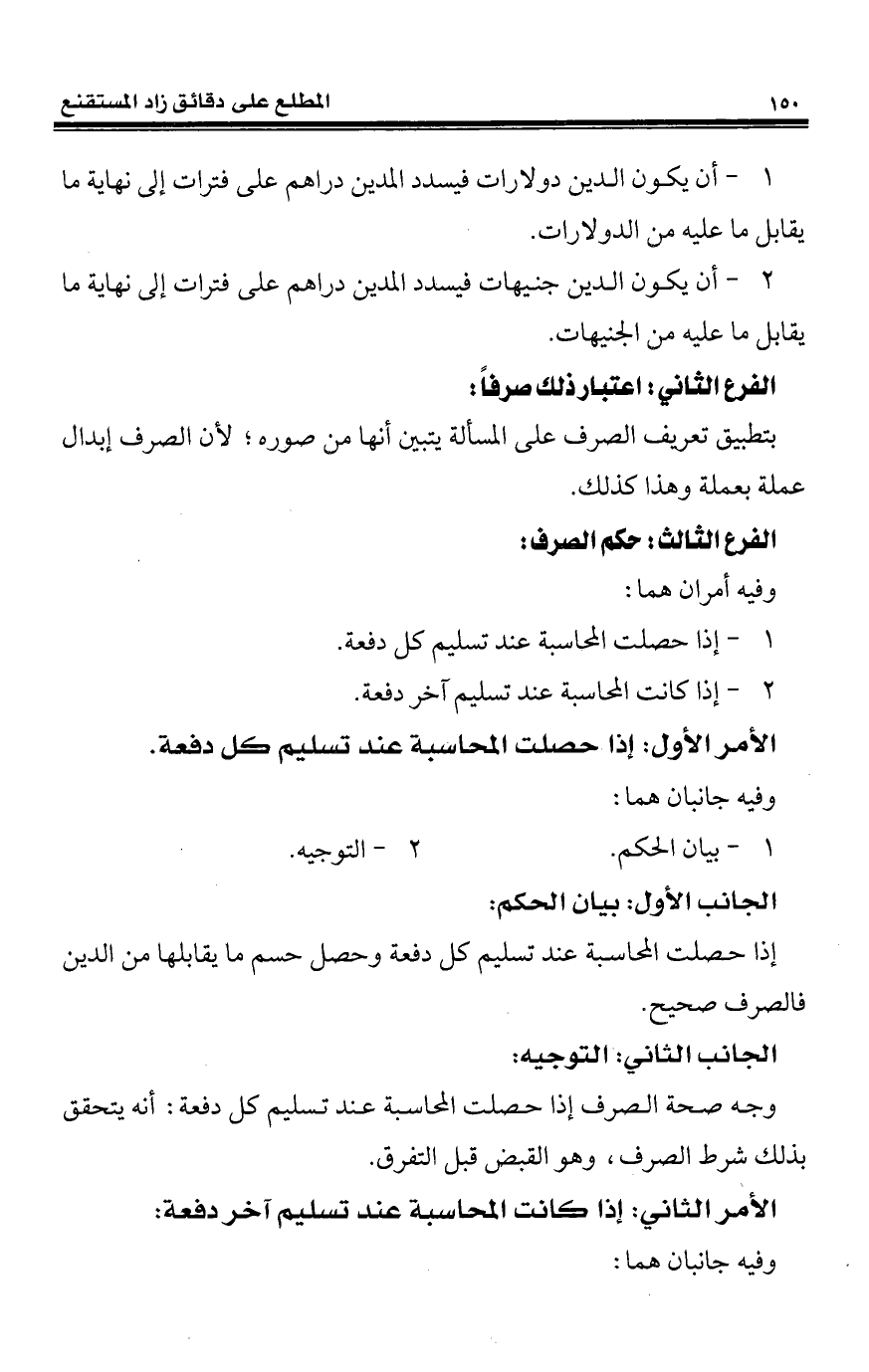 ١٥٠ المطلع على دقائق زاد المستقنع

١ - أن يكون الدين دولارات فيسدد المدين دراهم على فترات إلى نهاية ما يقابل ما عليه من الدولارات.

٢ - أن يكون الدين جنيهات فيسدد المدين دراهم على فترات إلى نهاية ما يقابل ما عليه من الجنيهات.

الفرع الثاني: اعتبار ذلك صرفاً:

بتطبيق تعريف الصرف على المسألة يتبين أنها من صوره؛ لأن الصرف إبدال عملة بعملة وهذا كذلك.

الفرع الثالث: حكم الصرف:

وفيه أمران هما:

١ - إذا حصلت المحاسبة عند تسليم كل دفعة.

٢ - إذا كانت المحاسبة عند تسليم آخر دفعة.

الأمر الأول: إذا حصلت المحاسبة عند تسليم كل دفعة.

وفيه جانبان هما:

١ - بيان الحكم. ٢ - التوجيه.

الجانب الأول: بيان الحكم:

إذا حصلت المحاسبة عند تسليم كل دفعة وحصل حسم ما يقابلها من الدين فالصرف صحيح.

الجانب الثاني: التوجيه:

وجه صحة الصرف إذا حصلت المحاسبة عند تسليم كل دفعة: أنه يتحقق بذلك شرط الصرف، وهو القبض قبل التفرق.

الأمر الثاني: إذا كانت المحاسبة عند تسليم آخر دفعة:

وفيه جانبان هما: